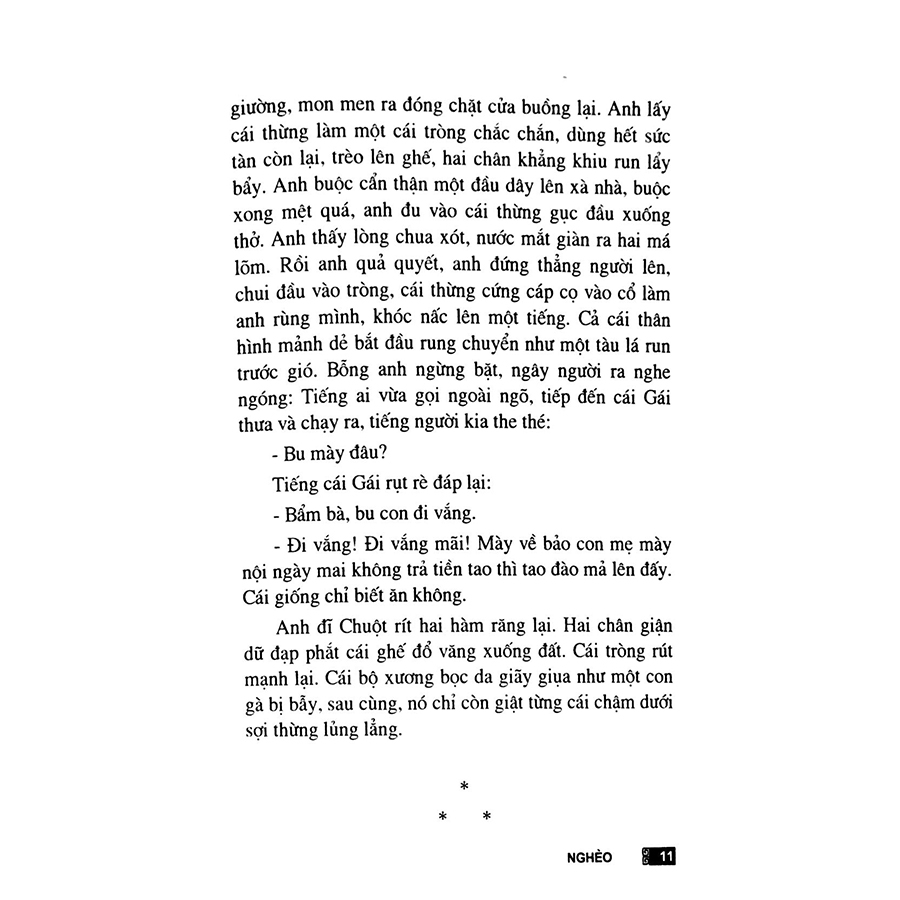 giường, mon men ra đóng chặt cửa buồng lại. Anh lấy cái thừng làm một cái tròng chắc chắn, dùng hết sức tàn còn lại, trèo lên ghế, hai chân khẳng khiu run lẩy bẩy. Anh buộc cẩn thận một đầu dây lên xà nhà, buộc xong mệt quá, anh đu vào cái thừng gục đầu xuống thở. Anh thấy lòng chua xót, nước mắt giàn ra hai má lõm. Rồi anh quả quyết, anh đứng thẳng người lên, chui đầu vào tròng, cái thừng cứng cáp cọ vào cổ làm anh rùng mình, khóc nấc lên một tiếng. Cả cái thân hình mảnh dẻ bắt đầu rung chuyển như một tàu lá run trước gió. Bỗng anh ngừng bặt, ngây người ra nghe ngóng: Tiếng ai vừa gọi ngoài ngõ, tiếp đến cái Gái thưa và chạy ra, tiếng người kia the thé:

- Bu mày đâu?

Tiếng cái Gái rụt rè đáp lại:

- Bẩm bà, bu con đi vắng.

- Đi vắng! Đi vắng mãi! Mày về bảo con mẹ mày nội ngày mai không trả tiền tao thì tao đào mả lên đấy. Cái giống chỉ biết ăn không.

Anh đĩ Chuột rít hai hàm răng lại. Hai chân giận dữ đạp phắt cái ghế đổ văng xuống đất. Cái tròng rút mạnh lại. Cái bộ xương bọc da giãy giụa như một con gà bị bẫy, sau cùng, nó chỉ còn giật từng cái chậm dưới sợi thừng lủng lẳng.

*

* *

NGHÈO 11